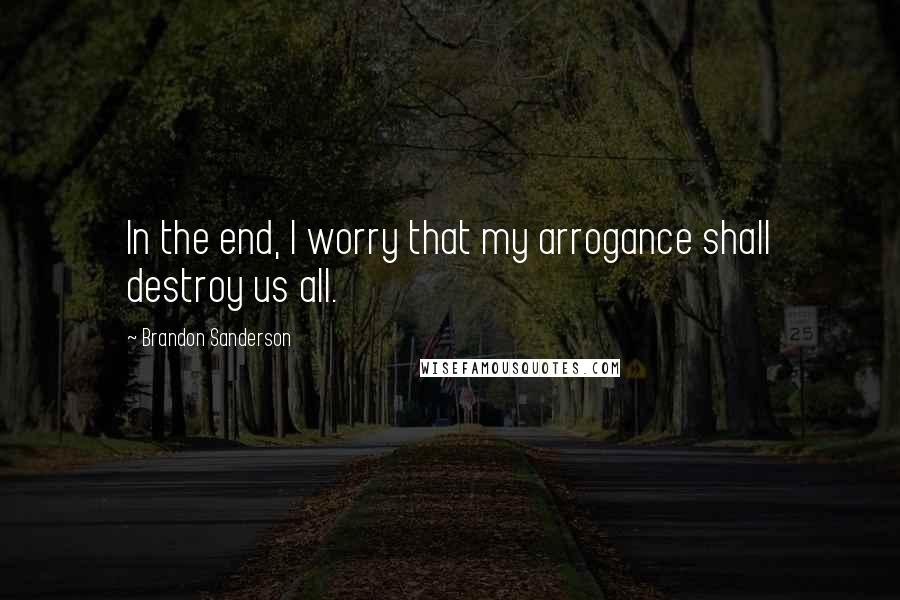 In the end, I worry that my arrogance shall destroy us all.

~ Brandon Sanderson

WISEFAMOUSQUOTES.COM

25